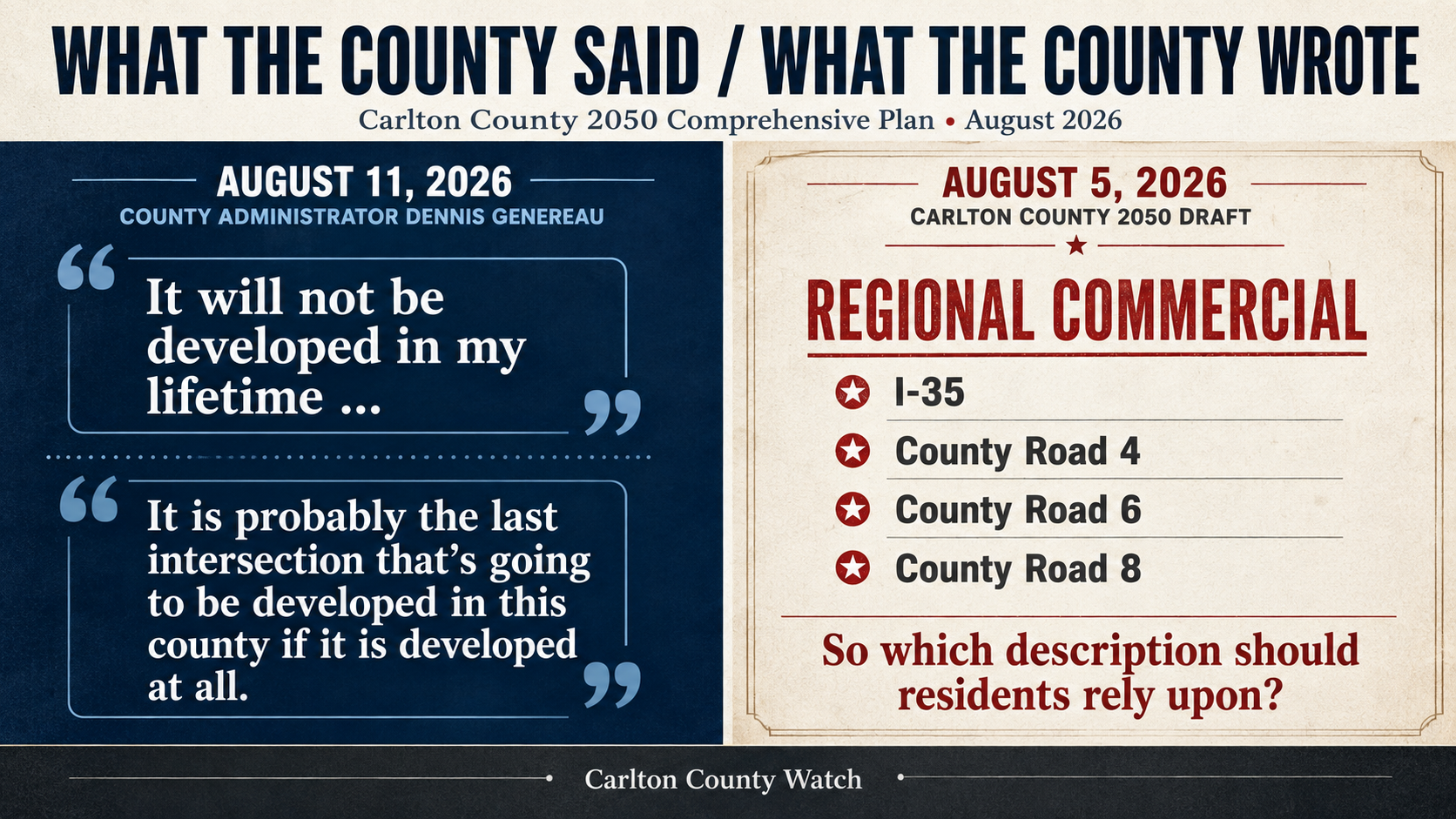 WHAT THE COUNTY SAID / WHAT THE COUNTY WROTE

Carlton County 2050 Comprehensive Plan • August 2026

AUGUST 11, 2026
COUNTY ADMINISTRATOR DENNIS GENEREAU

"It will not be developed in my lifetime ..."

"It is probably the last intersection that's going to be developed in this county if it is developed at all."

AUGUST 5, 2026
CARLTON COUNTY 2050 DRAFT

REGIONAL COMMERCIAL

I-35
County Road 4
County Road 6
County Road 8

So which description should residents rely upon?

Carlton County Watch